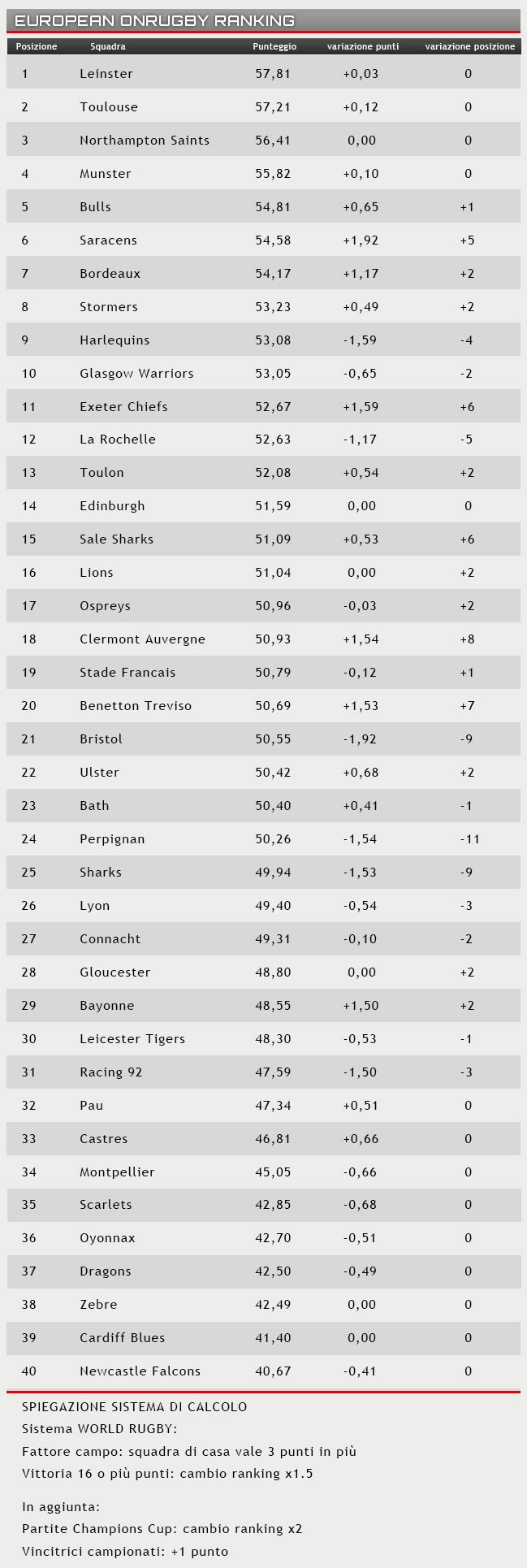 EUROPEAN ONRUGBY RANKING

| Posizione | Squadra | Punteggio | variazione punti | variazione posizione |
|---|---|---|---|---|
| 1 | Leinster | 57,81 | +0,03 | 0 |
| 2 | Toulouse | 57,21 | +0,12 | 0 |
| 3 | Northampton Saints | 56,41 | 0,00 | 0 |
| 4 | Munster | 55,82 | +0,10 | 0 |
| 5 | Bulls | 54,81 | +0,65 | +1 |
| 6 | Saracens | 54,58 | +1,92 | +5 |
| 7 | Bordeaux | 54,17 | +1,17 | +2 |
| 8 | Stormers | 53,23 | +0,49 | +2 |
| 9 | Harlequins | 53,08 | -1,59 | -4 |
| 10 | Glasgow Warriors | 53,05 | -0,65 | -2 |
| 11 | Exeter Chiefs | 52,67 | +1,59 | +6 |
| 12 | La Rochelle | 52,63 | -1,17 | -5 |
| 13 | Toulon | 52,08 | +0,54 | +2 |
| 14 | Edinburgh | 51,59 | 0,00 | 0 |
| 15 | Sale Sharks | 51,09 | +0,53 | +6 |
| 16 | Lions | 51,04 | 0,00 | +2 |
| 17 | Ospreys | 50,96 | -0,03 | +2 |
| 18 | Clermont Auvergne | 50,93 | +1,54 | +8 |
| 19 | Stade Francais | 50,79 | -0,12 | +1 |
| 20 | Benetton Treviso | 50,69 | +1,53 | +7 |
| 21 | Bristol | 50,55 | -1,92 | -9 |
| 22 | Ulster | 50,42 | +0,68 | +2 |
| 23 | Bath | 50,40 | +0,41 | -1 |
| 24 | Perpignan | 50,26 | -1,54 | -11 |
| 25 | Sharks | 49,94 | -1,53 | -9 |
| 26 | Lyon | 49,40 | -0,54 | -3 |
| 27 | Connacht | 49,31 | -0,10 | -2 |
| 28 | Gloucester | 48,80 | 0,00 | +2 |
| 29 | Bayonne | 48,55 | +1,50 | +2 |
| 30 | Leicester Tigers | 48,30 | -0,53 | -1 |
| 31 | Racing 92 | 47,59 | -1,50 | -3 |
| 32 | Pau | 47,34 | +0,51 | 0 |
| 33 | Castres | 46,81 | +0,66 | 0 |
| 34 | Montpellier | 45,05 | -0,66 | 0 |
| 35 | Scarlets | 42,85 | -0,68 | 0 |
| 36 | Oyonnax | 42,70 | -0,51 | 0 |
| 37 | Dragons | 42,50 | -0,49 | 0 |
| 38 | Zebre | 42,49 | 0,00 | 0 |
| 39 | Cardiff Blues | 41,40 | 0,00 | 0 |
| 40 | Newcastle Falcons | 40,67 | -0,41 | 0 |

SPIEGAZIONE SISTEMA DI CALCOLO
Sistema WORLD RUGBY:
Fattore campo: squadra di casa vale 3 punti in più
Vittoria 16 o più punti: cambio ranking x1.5

In aggiunta:
Partite Champions Cup: cambio ranking x2
Vincitrici campionati: +1 punto